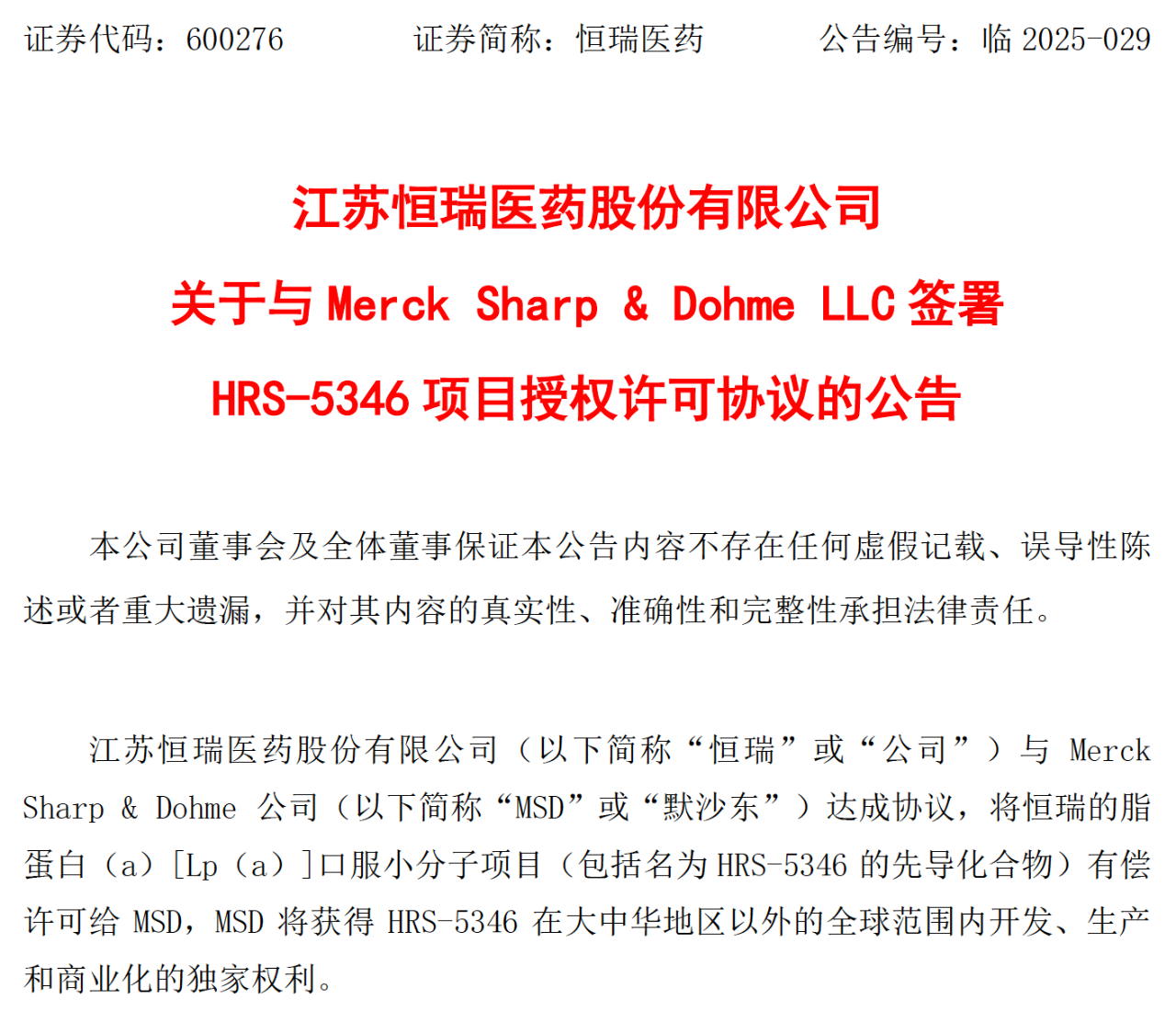 证券代码：600276 证券简称：恒瑞医药 公告编号：临2025-029

江苏恒瑞医药股份有限公司

关于与Merck Sharp & Dohme LLC签署

HRS-5346项目授权许可协议的公告

本公司董事会及全体董事保证本公告内容不存在任何虚假记载、误导性陈述或者重大遗漏，并对其内容的真实性、准确性和完整性承担法律责任。

江苏恒瑞医药股份有限公司（以下简称“恒瑞”或“公司”）与Merck Sharp & Dohme公司（以下简称“MSD”或“默沙东”）达成协议，将恒瑞的脂蛋白（a）[Lp（a）]口服小分子项目（包括名为HRS-5346的先导化合物）有偿许可给MSD，MSD将获得HRS-5346在大中华地区以外的全球范围内开发、生产和商业化的独家权利。